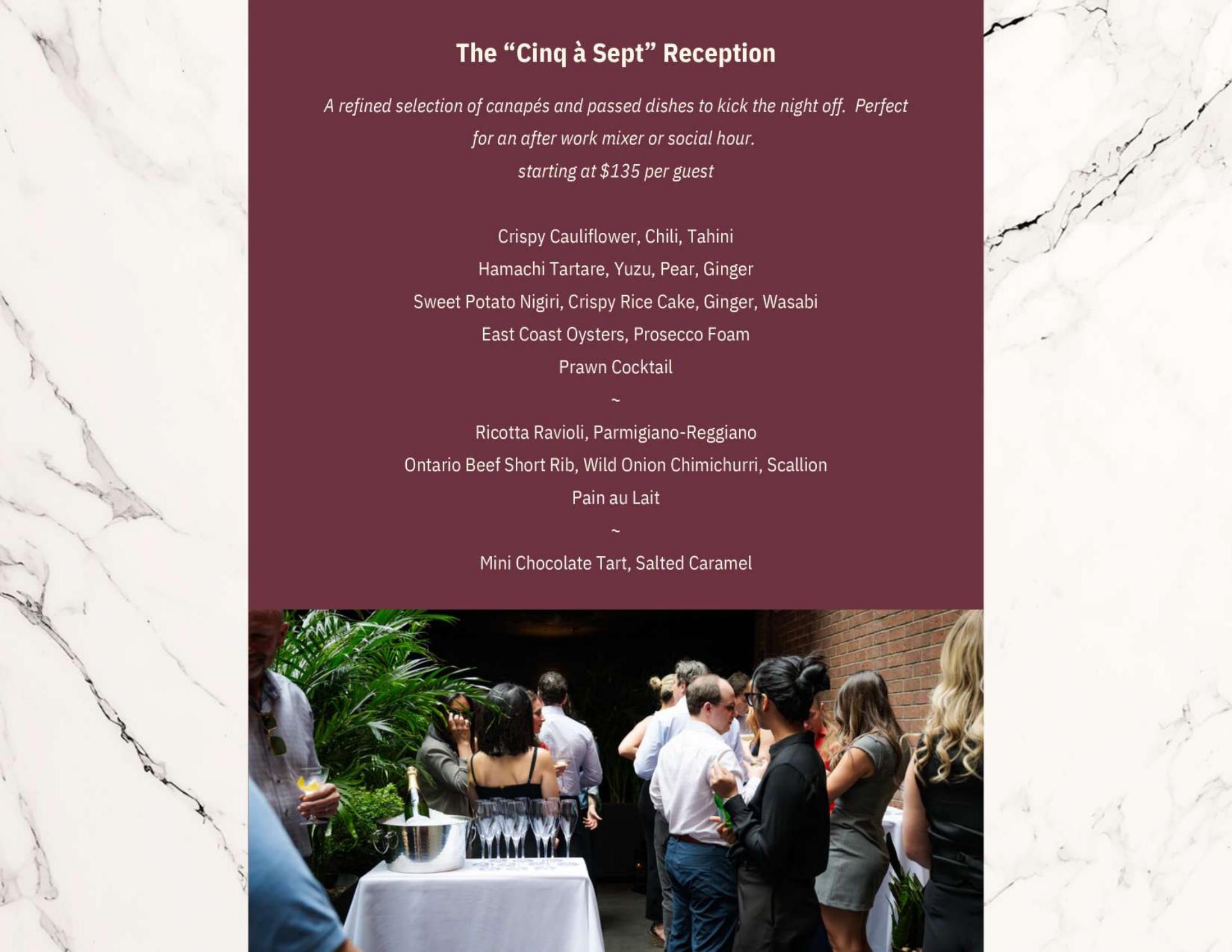 The "Cinq à Sept" Reception

A refined selection of canapés and passed dishes to kick the night off. Perfect for an after work mixer or social hour.

starting at $135 per guest

Crispy Cauliflower, Chili, Tahini
Hamachi Tartare, Yuzu, Pear, Ginger
Sweet Potato Nigiri, Crispy Rice Cake, Ginger, Wasabi
East Coast Oysters, Prosecco Foam
Prawn Cocktail
~
Ricotta Ravioli, Parmigiano-Reggiano
Ontario Beef Short Rib, Wild Onion Chimichurri, Scallion
Pain au Lait
~
Mini Chocolate Tart, Salted Caramel